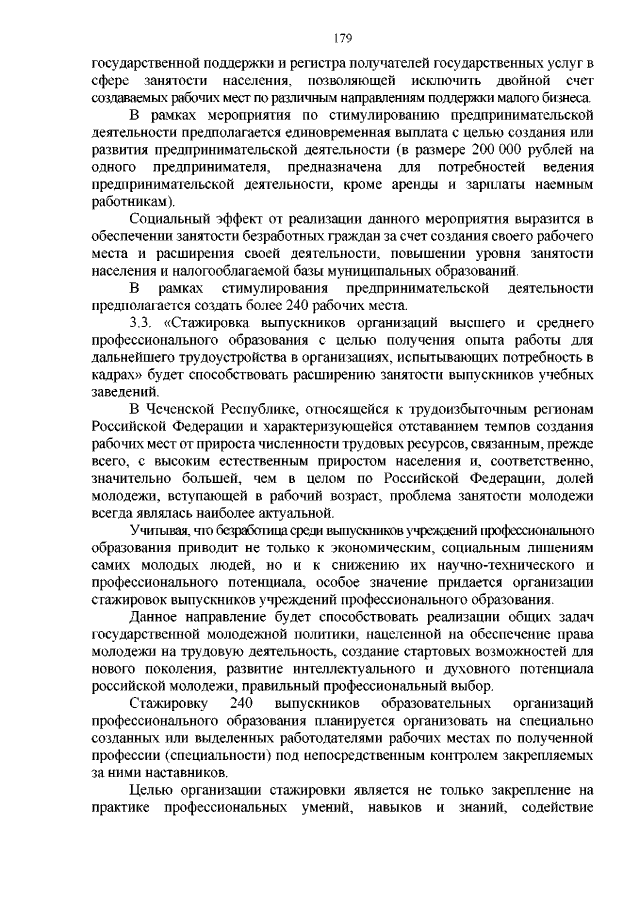 179

государственной поддержки и регистра получателей государственных услуг в сфере занятости населения, позволяющей исключить двойной счет создаваемых рабочих мест по различным направлениям поддержки малого бизнеса.

В рамках мероприятия по стимулированию предпринимательской деятельности предполагается единовременная выплата с целью создания или развития предпринимательской деятельности (в размере 200 000 рублей на одного предпринимателя, предназначена для потребностей ведения предпринимательской деятельности, кроме аренды и зарплаты наемным работникам).

Социальный эффект от реализации данного мероприятия выразится в обеспечении занятости безработных граждан за счет создания своего рабочего места и расширения своей деятельности, повышении уровня занятости населения и налогооблагаемой базы муниципальных образований.

В рамках стимулирования предпринимательской деятельности предполагается создать более 240 рабочих места.

3.3. «Стажировка выпускников организаций высшего и среднего профессионального образования с целью получения опыта работы для дальнейшего трудоустройства в организациях, испытывающих потребность в кадрах» будет способствовать расширению занятости выпускников учебных заведений.

В Чеченской Республике, относящейся к трудоизбыточным регионам Российской Федерации и характеризующейся отставанием темпов создания рабочих мест от прироста численности трудовых ресурсов, связанным, прежде всего, с высоким естественным приростом населения и, соответственно, значительно большей, чем в целом по Российской Федерации, долей молодежи, вступающей в рабочий возраст, проблема занятости молодежи всегда являлась наиболее актуальной.

Учитывая, что безработица среди выпускников учреждений профессионального образования приводит не только к экономическим, социальным лишениям самих молодых людей, но и к снижению их научно-технического и профессионального потенциала, особое значение придается организации стажировок выпускников учреждений профессионального образования.

Данное направление будет способствовать реализации общих задач государственной молодежной политики, нацеленной на обеспечение права молодежи на трудовую деятельность, создание стартовых возможностей для нового поколения, развитие интеллектуального и духовного потенциала российской молодежи, правильный профессиональный выбор.

Стажировку 240 выпускников образовательных организаций профессионального образования планируется организовать на специально созданных или выделенных работодателями рабочих местах по полученной профессии (специальности) под непосредственным контролем закрепляемых за ними наставников.

Целью организации стажировки является не только закрепление на практике профессиональных умений, навыков и знаний, содействие